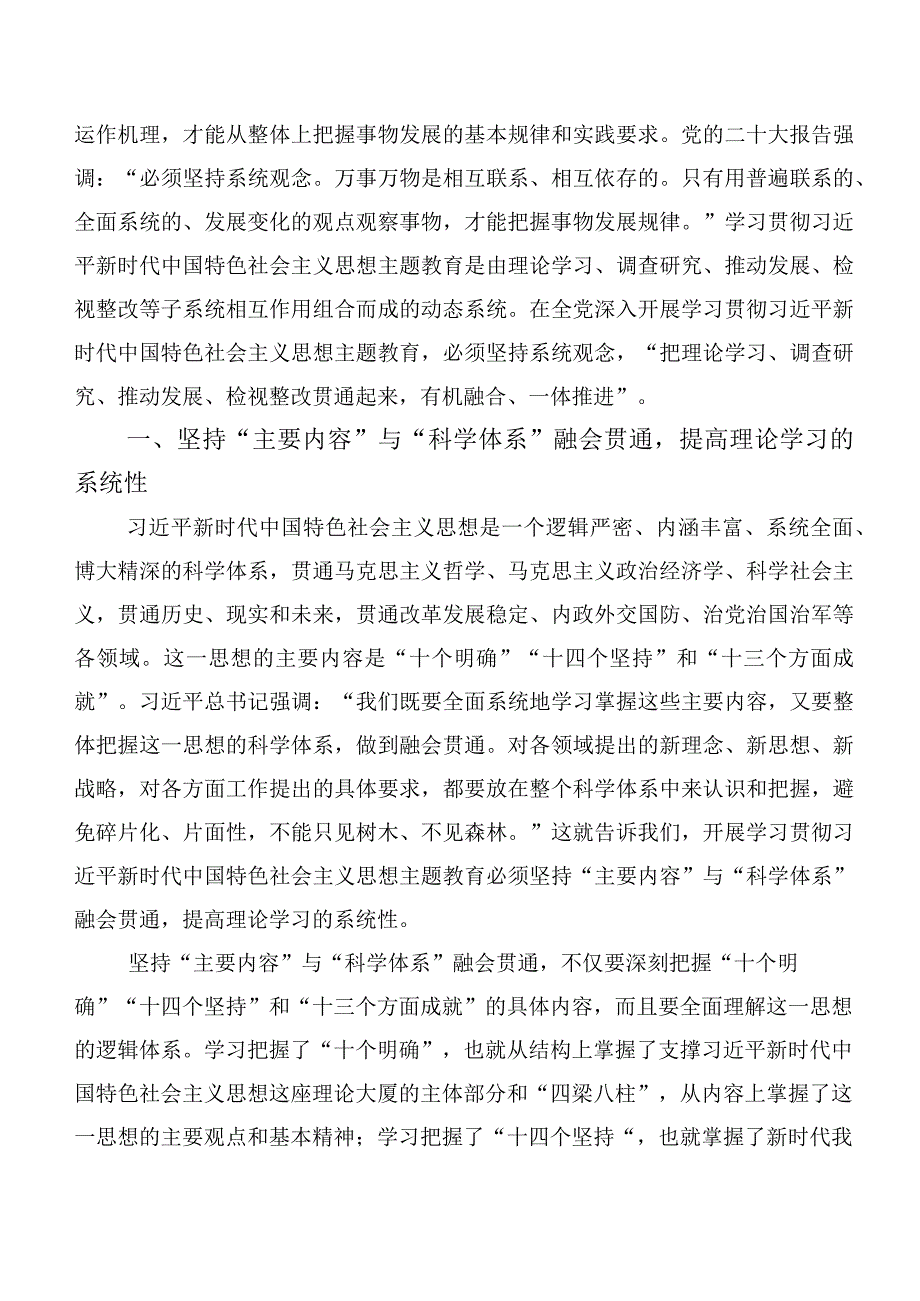 运作机理，才能从整体上把握事物发展的基本规律和实践要求。党的二十大报告强调：“必须坚持系统观念。万事万物是相互联系、相互依存的。只有用普遍联系的、全面系统的、发展变化的观点观察事物，才能把握事物发展规律。”学习贯彻习近平新时代中国特色社会主义思想主题教育是由理论学习、调查研究、推动发展、检视整改等子系统相互作用组合而成的动态系统。在全党深入开展学习贯彻习近平新时代中国特色社会主义思想主题教育，必须坚持系统观念，“把理论学习、调查研究、推动发展、检视整改贯通起来，有机融合、一体推进”。

一、坚持“主要内容”与“科学体系”融会贯通，提高理论学习的系统性

习近平新时代中国特色社会主义思想是一个逻辑严密、内涵丰富、系统全面、博大精深的科学体系，贯通马克思主义哲学、马克思主义政治经济学、科学社会主义，贯通历史、现实和未来，贯通改革发展稳定、内政外交国防、治党治国治军等各领域。这一思想的主要内容是“十个明确”“十四个坚持”和“十三个方面成就”。习近平总书记强调：“我们既要全面系统地学习掌握这些主要内容，又要整体把握这一思想的科学体系，做到融会贯通。对各领域提出的新理念、新思想、新战略，对各方面工作提出的具体要求，都要放在整个科学体系中来认识和把握，避免碎片化、片面性，不能只见树木、不见森林。”这就告诉我们，开展学习贯彻习近平新时代中国特色社会主义思想主题教育必须坚持“主要内容”与“科学体系”融会贯通，提高理论学习的系统性。

坚持“主要内容”与“科学体系”融会贯通，不仅要深刻把握“十个明确”“十四个坚持”和“十三个方面成就”的具体内容，而且要全面理解这一思想的逻辑体系。学习把握了“十个明确”，也就从结构上掌握了支撑习近平新时代中国特色社会主义思想这座理论大厦的主体部分和“四梁八柱”，从内容上掌握了这一思想的主要观点和基本精神；学习把握了“十四个坚持“，也就掌握了新时代我